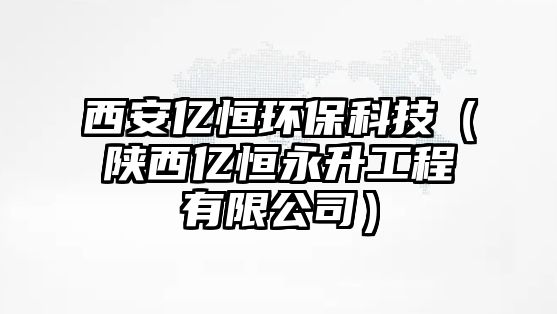 西安亿恒环保科技（陕西亿恒永升工程有限公司）